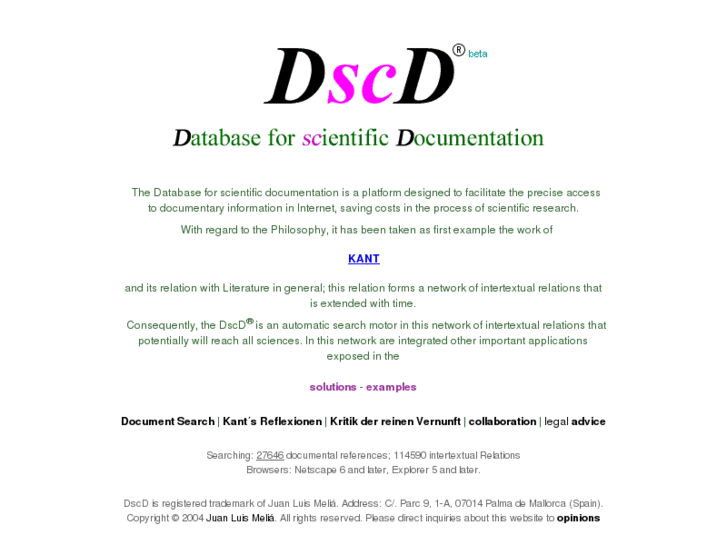 DscD® beta

Database for scientific Documentation

The Database for scientific documentation is a platform designed to facilitate the precise access to documentary information in Internet, saving costs in the process of scientific research.

With regard to the Philosophy, it has been taken as first example the work of

KANT

and its relation with Literature in general; this relation forms a network of intertextual relations that is extended with time.

Consequently, the DscD® is an automatic search motor in this network of intertextual relations that potentially will reach all sciences. In this network are integrated other important applications exposed in the

solutions - examples

Document Search | Kant´s Reflexionen | Kritik der reinen Vernunft | collaboration | legal advice

Searching: 27646 documental references; 114590 intertextual Relations
Browsers: Netscape 6 and later, Explorer 5 and later.

DscD is registered trademark of Juan Luis Meliá. Address: C/. Parc 9, 1-A, 07014 Palma de Mallorca (Spain).
Copyright © 2004 Juan Luis Meliá. All rights reserved. Please direct inquiries about this website to opinions